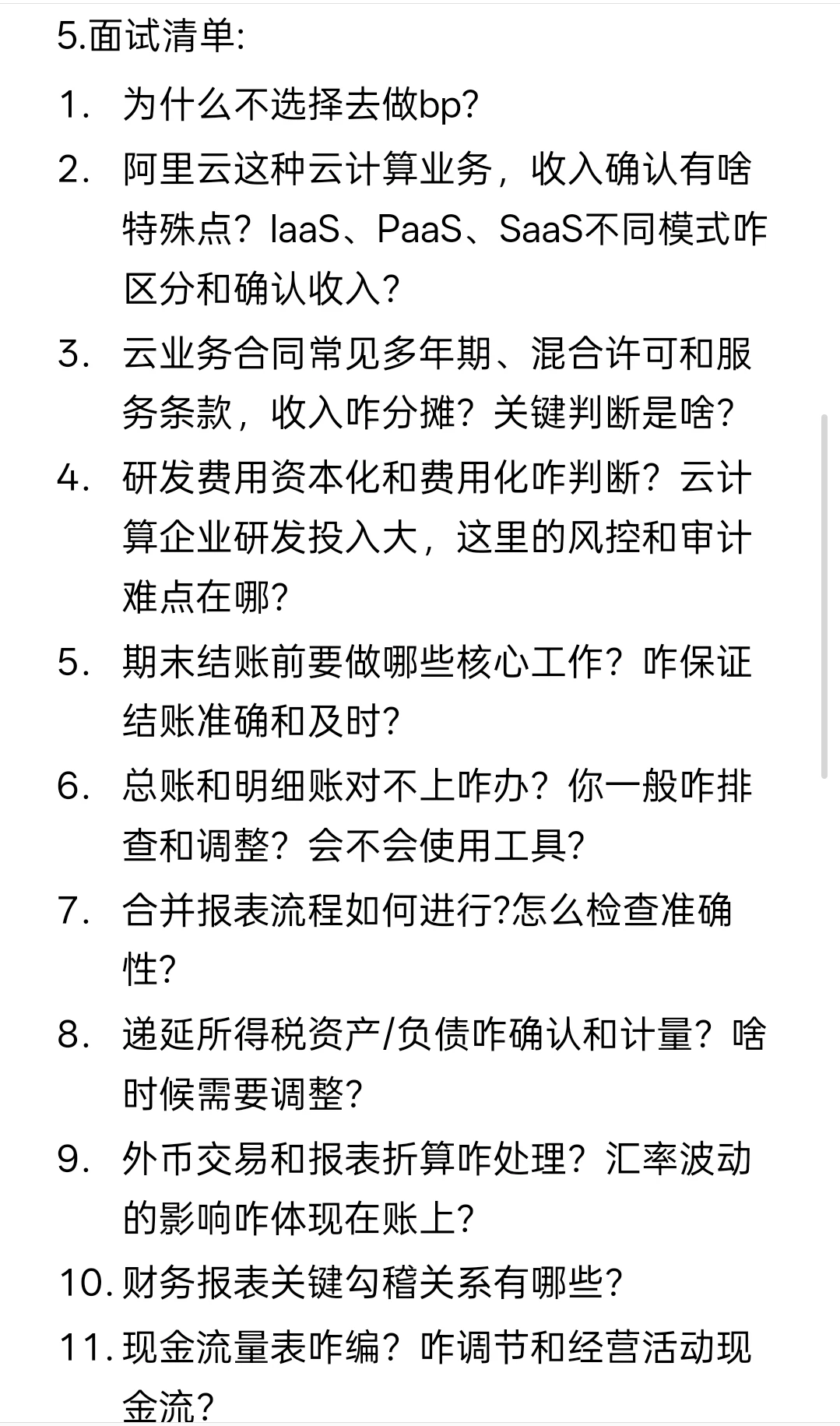 5.面试清单:

1. 为什么不选择去做bp?

2. 阿里云这种云计算业务，收入确认有啥特殊点？IaaS、PaaS、SaaS不同模式咋区分和确认收入?

3. 云业务合同常见多年期、混合许可和服务条款，收入咋分摊？关键判断是啥?

4. 研发费用资本化和费用化咋判断？云计算企业研发投入大，这里的风控和审计难点在哪?

5. 期末结账前要做哪些核心工作？咋保证结账准确和及时?

6. 总账和明细账对不上咋办？你一般咋排查和调整？会不会使用工具?

7. 合并报表流程如何进行?怎么检查准确性?

8. 递延所得税资产/负债咋确认和计量？啥时候需要调整?

9. 外币交易和报表折算咋处理？汇率波动的影响咋体现在账上?

10. 财务报表关键勾稽关系有哪些?

11. 现金流量表咋编？咋调节和经营活动现金流?